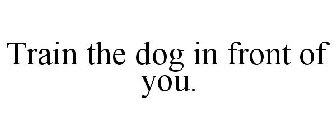 Train the dog in front of you.